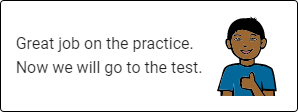 Great job on the practice.
Now we will go to the test.